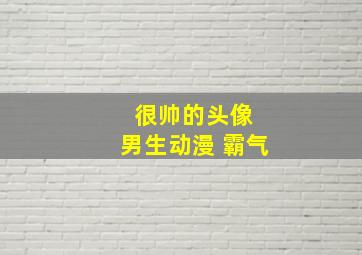 很帅的头像
男生动漫 霸气